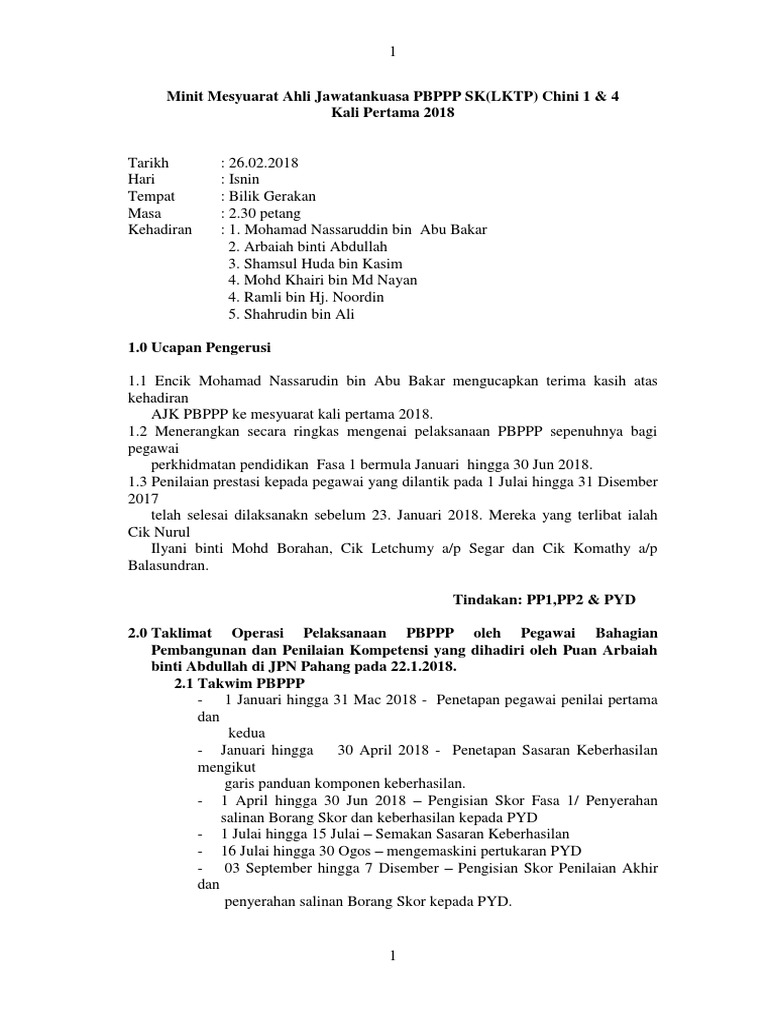 1

Minit Mesyuarat Ahli Jawatankuasa PBPPP SK(LKTP) Chini 1 & 4
Kali Pertama 2018

Tarikh : 26.02.2018
Hari : Isnin
Tempat : Bilik Gerakan
Masa : 2.30 petang
Kehadiran : 1. Mohamad Nassaruddin bin Abu Bakar
2. Arbaiah binti Abdullah
3. Shamsul Huda bin Kasim
4. Mohd Khairi bin Md Nayan
4. Ramli bin Hj. Noordin
5. Shahrudin bin Ali

1.0 Ucapan Pengerusi

1.1 Encik Mohamad Nassarudin bin Abu Bakar mengucapkan terima kasih atas kehadiran
AJK PBPPP ke mesyuarat kali pertama 2018.
1.2 Menerangkan secara ringkas mengenai pelaksanaan PBPPP sepenuhnya bagi pegawai
perkhidmatan pendidikan Fasa 1 bermula Januari hingga 30 Jun 2018.
1.3 Penilaian prestasi kepada pegawai yang dilantik pada 1 Julai hingga 31 Disember 2017
telah selesai dilaksanakn sebelum 23. Januari 2018. Mereka yang terlibat ialah Cik Nurul
Ilyani binti Mohd Borahan, Cik Letchumy a/p Segar dan Cik Komathy a/p Balasundran.

Tindakan: PP1,PP2 & PYD

2.0 Taklimat Operasi Pelaksanaan PBPPP oleh Pegawai Bahagian Pembangunan dan Penilaian Kompetensi yang dihadiri oleh Puan Arbaiah binti Abdullah di JPN Pahang pada 22.1.2018.
2.1 Takwim PBPPP
- 1 Januari hingga 31 Mac 2018 - Penetapan pegawai penilai pertama dan
kedua
- Januari hingga 30 April 2018 - Penetapan Sasaran Keberhasilan mengikut
garis panduan komponen keberhasilan.
- 1 April hingga 30 Jun 2018 – Pengisian Skor Fasa 1/ Penyerahan salinan Borang Skor dan keberhasilan kepada PYD
- 1 Julai hingga 15 Julai – Semakan Sasaran Keberhasilan
- 16 Julai hingga 30 Ogos – mengemaskini pertukaran PYD
- 03 September hingga 7 Disember – Pengisian Skor Penilaian Akhir dan
penyerahan salinan Borang Skor kepada PYD.

1